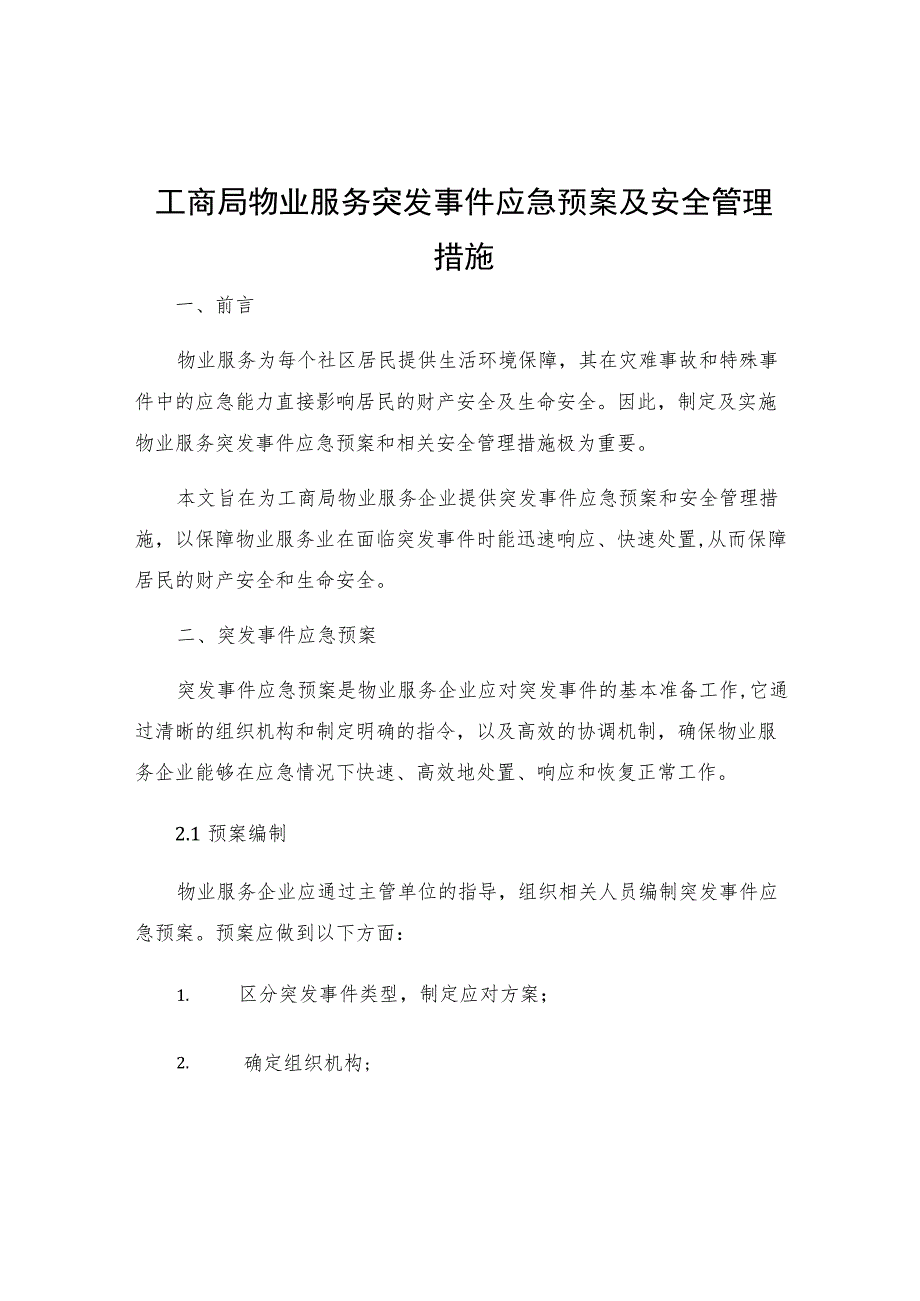 工商局物业服务突发事件应急预案及安全管理措施

一、前言

物业服务为每个社区居民提供生活环境保障，其在灾难事故和特殊事件中的应急能力直接影响居民的财产安全及生命安全。因此，制定及实施物业服务突发事件应急预案和相关安全管理措施极为重要。

本文旨在为工商局物业服务企业提供突发事件应急预案和安全管理措施，以保障物业服务业在面临突发事件时能迅速响应、快速处置,从而保障居民的财产安全和生命安全。

二、突发事件应急预案

突发事件应急预案是物业服务企业应对突发事件的基本准备工作,它通过清晰的组织机构和制定明确的指令，以及高效的协调机制，确保物业服务企业能够在应急情况下快速、高效地处置、响应和恢复正常工作。

2.1 预案编制

物业服务企业应通过主管单位的指导，组织相关人员编制突发事件应急预案。预案应做到以下方面：

1. 区分突发事件类型，制定应对方案；

2. 确定组织机构；